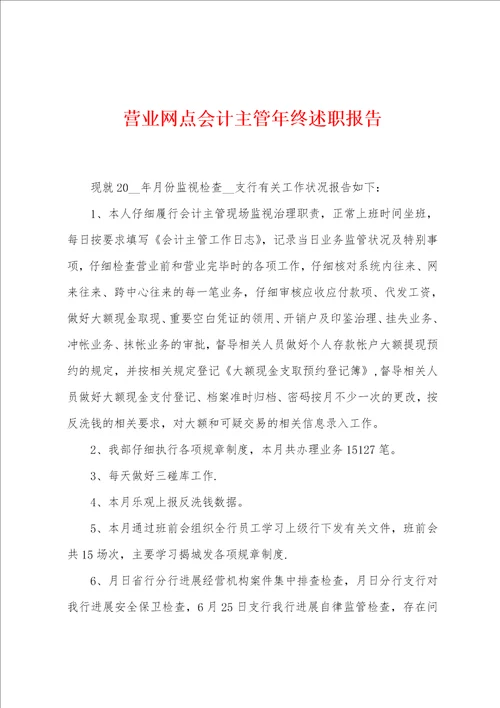 营业网点会计主管年终述职报告

现就20__年月份监视检查__支行有关工作状况报告如下：

1、本人仔细履行会计主管现场监视治理职责，正常上班时间坐班，每日按要求填写《会计主管工作日志》，记录当日业务监管状况及特别事项，仔细检查营业前和营业完毕时的各项工作，仔细核对系统内往来、网来往来、跨中心往来的每一笔业务，仔细审核应收应付款项、代发工资，做好大额现金取现、重要空白凭证的领用、开销户及印鉴治理、挂失业务、冲帐业务、抹帐业务的审批，督导相关人员做好个人存款帐户大额提现预约的规定，并按相关规定登记《大额现金支取预约登记簿》，督导相关人员做好大额现金支付登记、档案准时归档、密码按月不少一次的更改，按反洗钱的相关要求，对大额和可疑交易的相关信息录入工作。

2、我部仔细执行各项规章制度，本月共办理业务15127笔。

3、每天做好三碰库工作.

4、本月乐观上报反洗钱数据。

5、本月通过班前会组织全行员工学习上级行下发有关文件，班前会共15场次，主要学习揭城发各项规章制度.

6、月日省行分行进展经营机构案件集中排查检查，月日分行支行对我行进展安全保卫检查，6月25日支行我行进展自律监管检查，存在问